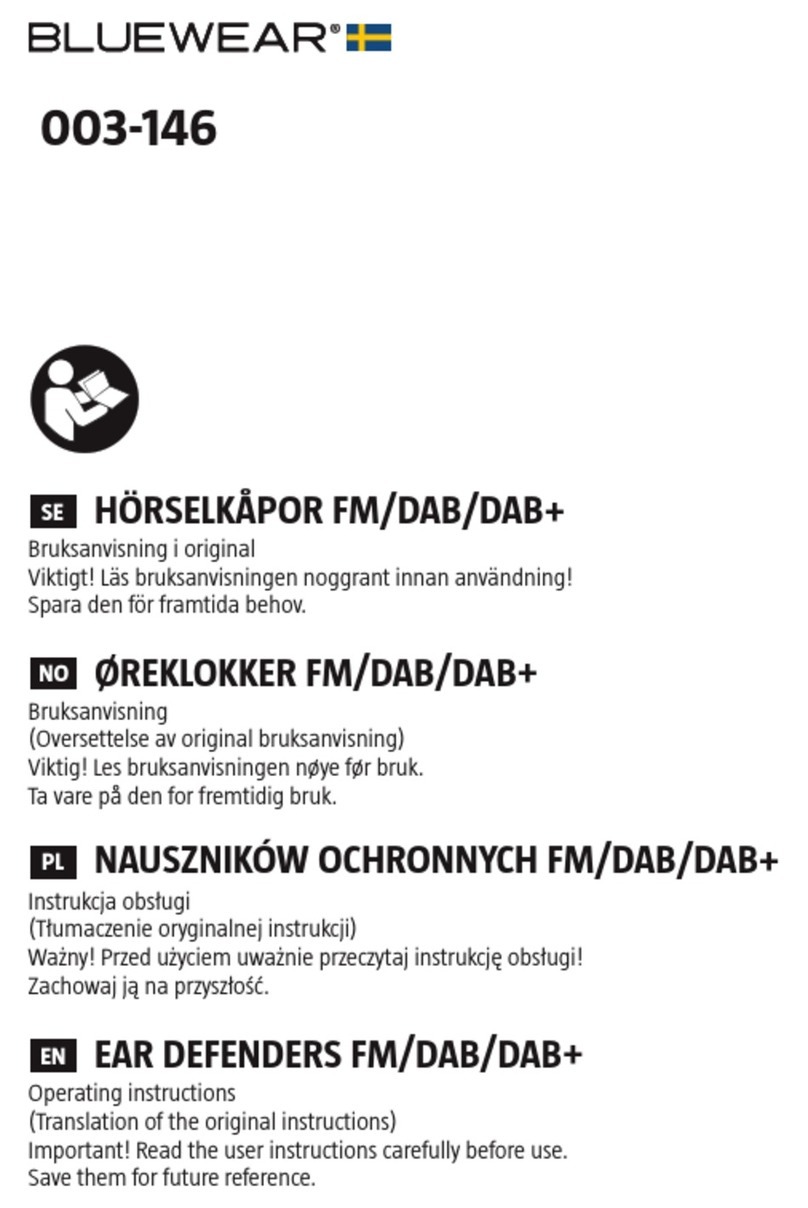 BLUEWEAR®

003-146

SE HÖRSELKÅPOR FM/DAB/DAB+
Bruksanvisning i original
Viktigt! Läs bruksanvisningen noggrant innan användning!
Spara den för framtida behov.

NO ØREKLOKKER FM/DAB/DAB+
Bruksanvisning
(Oversettelse av original bruksanvisning)
Viktig! Les bruksanvisningen nøye før bruk.
Ta vare på den for fremtidig bruk.

PL NAUSZNIKÓW OCHRONNYCH FM/DAB/DAB+
Instrukcja obsługi
(Tłumaczenie oryginalnej instrukcji)
Ważny! Przed użyciem uważnie przeczytaj instrukcję obsługi!
Zachowaj ją na przyszłość.

EN EAR DEFENDERS FM/DAB/DAB+
Operating instructions
(Translation of the original instructions)
Important! Read the user instructions carefully before use.
Save them for future reference.